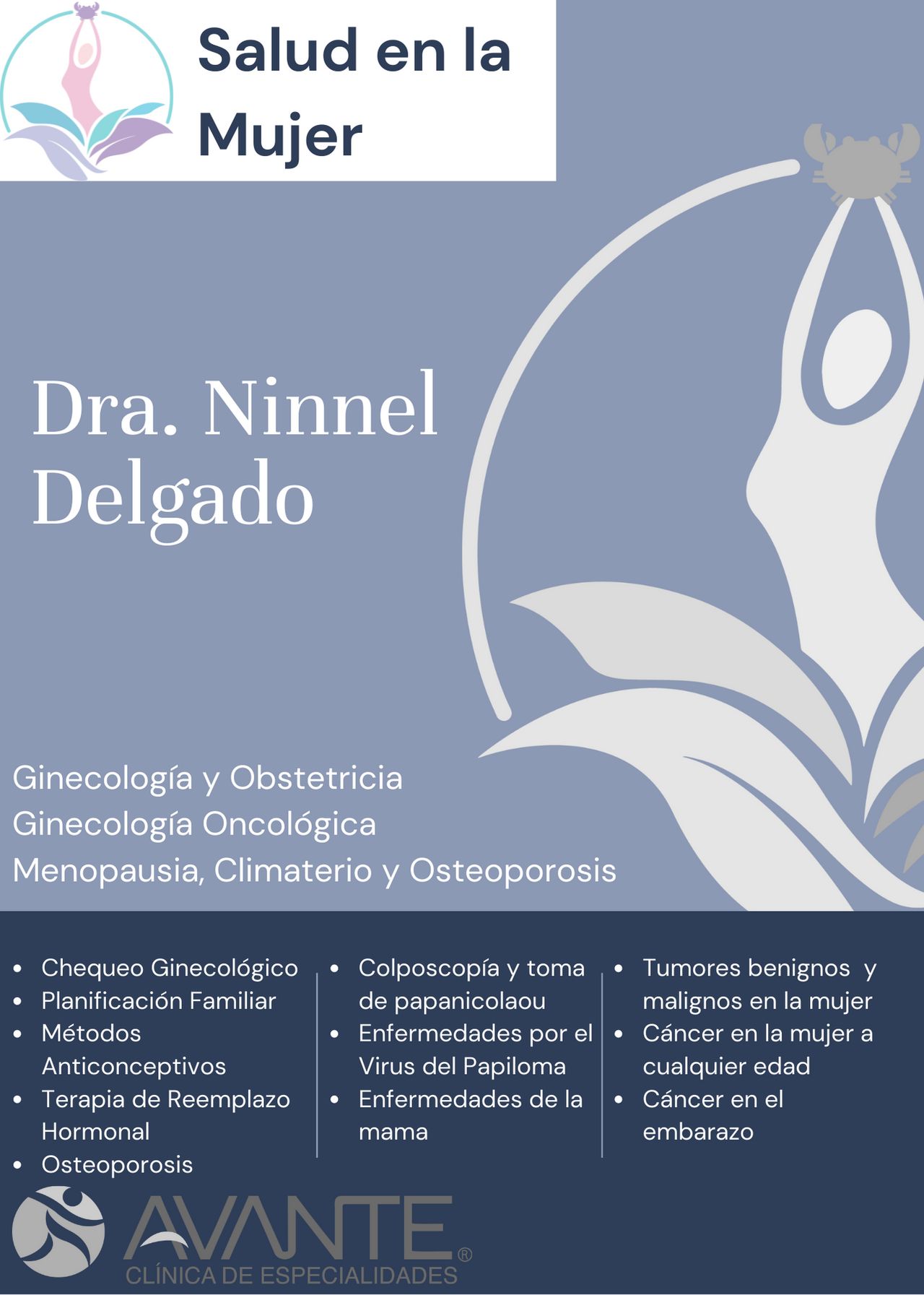 Salud en la Mujer

Dra. Ninnel Delgado

Ginecología y Obstetricia
Ginecología Oncológica
Menopausia, Climaterio y Osteoporosis

- Chequeo Ginecológico
- Planificación Familiar
- Métodos Anticonceptivos
- Terapia de Reemplazo Hormonal
- Osteoporosis

- Colposcopía y toma de papanicolaou
- Enfermedades por el Virus del Papiloma
- Enfermedades de la mama

- Tumores benignos y malignos en la mujer
- Cáncer en la mujer a cualquier edad
- Cáncer en el embarazo

AVANTE®
CLÍNICA DE ESPECIALIDADES